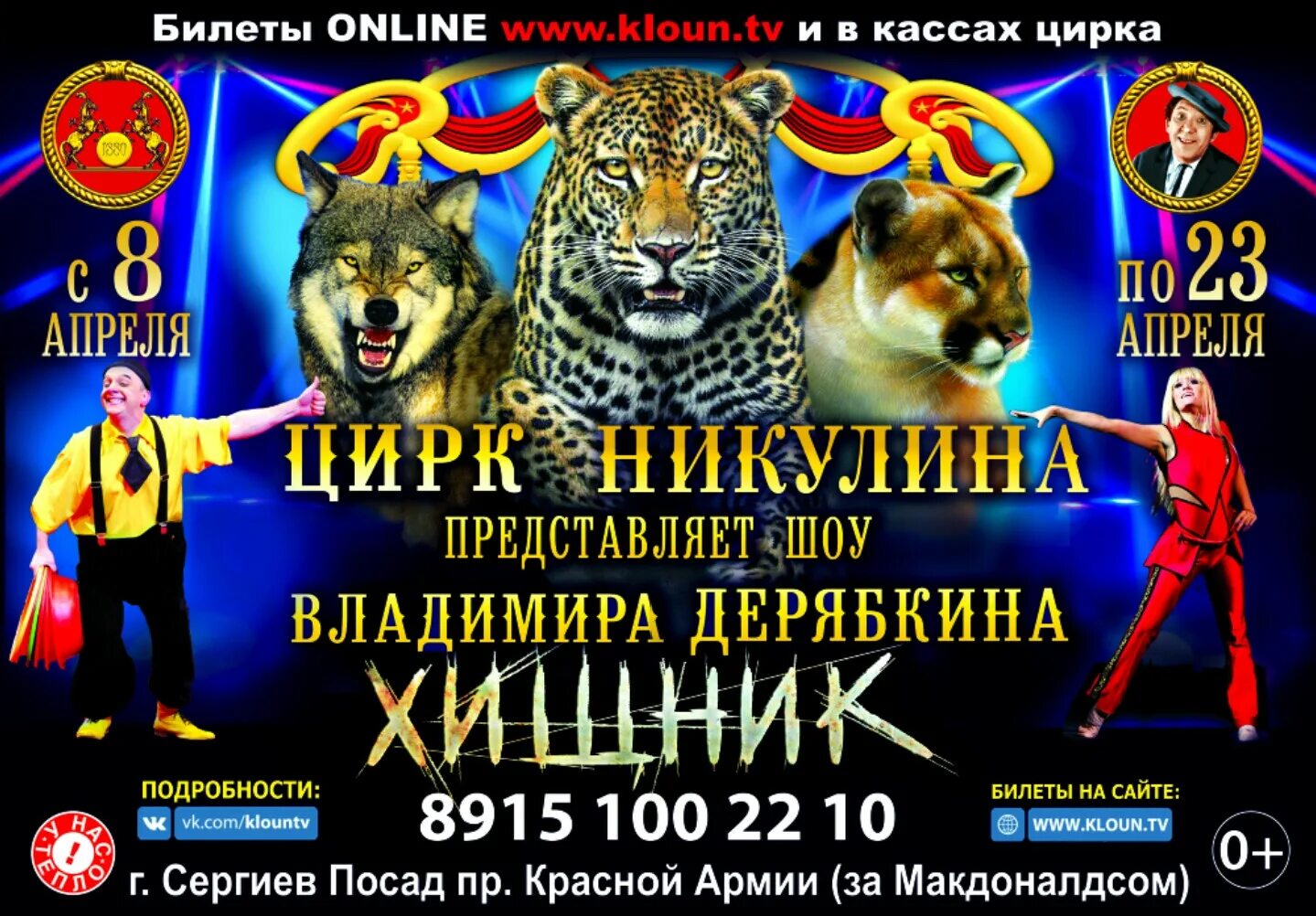 Билеты ONLINE www.kloun.tv и в кассах цирка

1880

с 8 АПРЕЛЯ

по 23 АПРЕЛЯ

ЦИРК НИКУЛИНА

ПРЕДСТАВЛЯЕТ ШОУ

ВЛАДИМИРА ДЕРЯБКИНА

ХИЩНИК

ПОДРОБНОСТИ:

vk.com/klountv

8915 100 22 10

БИЛЕТЫ НА САЙТЕ:

WWW.KLOUN.TV

У НАС ТЕПЛО!

0+

г. Сергиев Посад пр. Красной Армии (за Макдоналдсом)